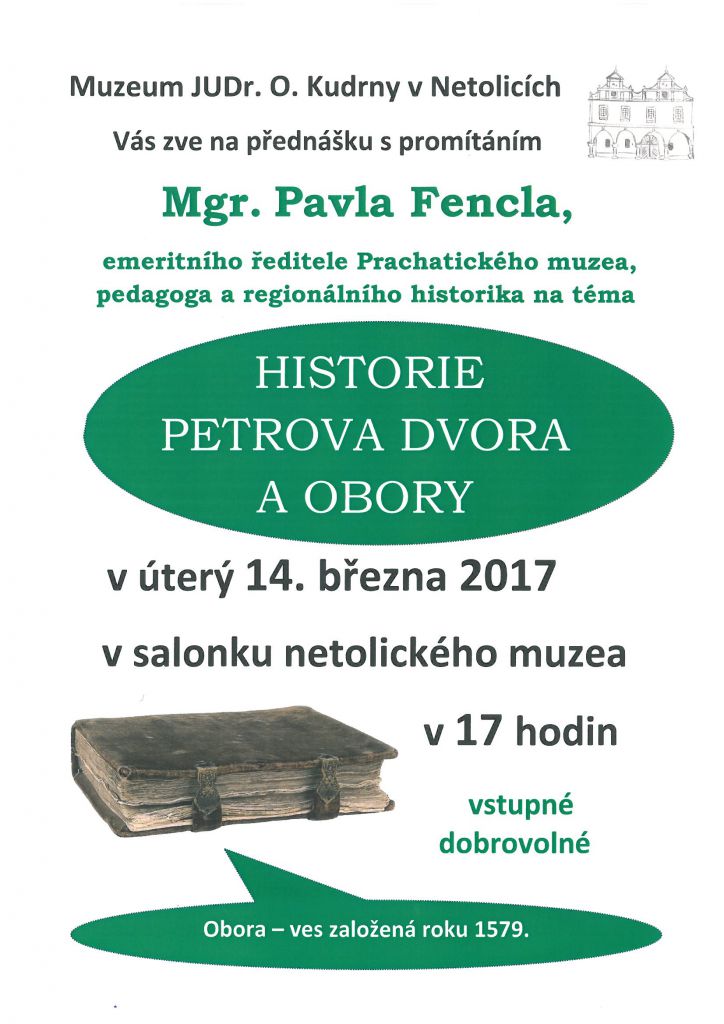 Muzeum JUDr. O. Kudrny v Netolicích

Vás zve na přednášku s promítáním

Mgr. Pavla Fencla,

emeritního ředitele Prachatického muzea, pedagoga a regionálního historika na téma

HISTORIE
PETROVA DVORA
A OBORY

v úterý 14. března 2017

v salonku netolického muzea

v 17 hodin

vstupné
dobrovolné

Obora – ves založená roku 1579.